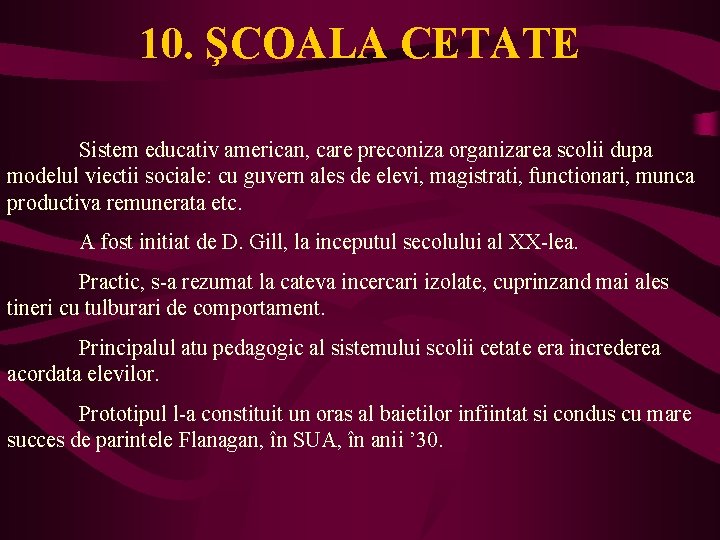 10. ŞCOALA CETATE

Sistem educativ american, care preconiza organizarea scolii dupa modelul viectii sociale: cu guvern ales de elevi, magistrati, functionari, munca productiva remunerata etc.

A fost initiat de D. Gill, la inceputul secolului al XX-lea.

Practic, s-a rezumat la cateva incercari izolate, cuprinzand mai ales tineri cu tulburari de comportament.

Principalul atu pedagogic al sistemului scolii cetate era increderea acordata elevilor.

Prototipul l-a constituit un oras al baietilor infiintat si condus cu mare succes de parintele Flanagan, în SUA, în anii ’30.